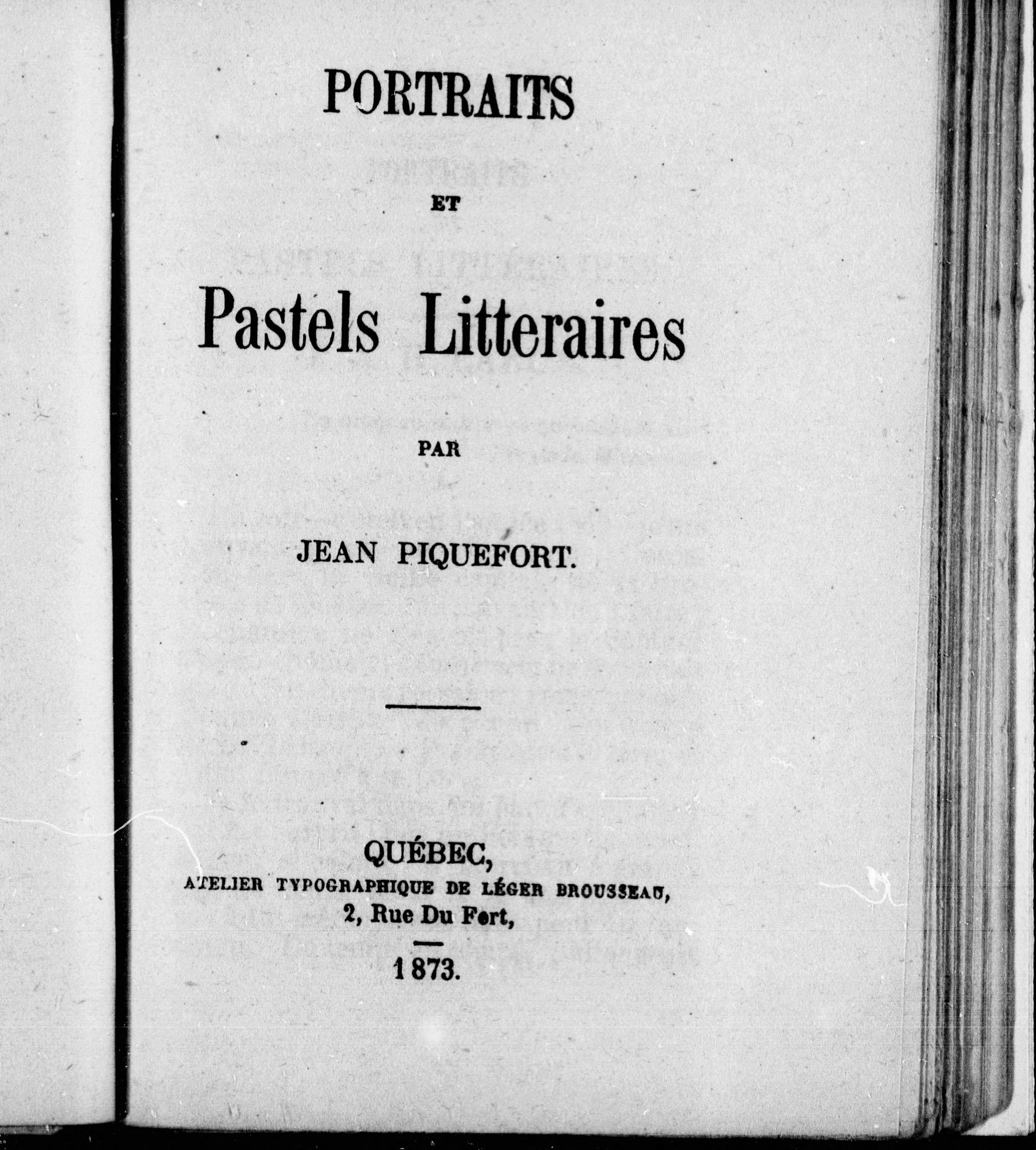 PORTRAITS

ET

Pastels Litteraires

PAR

JEAN PIQUEFORT.

QUÉBEC,
ATELIER TYPOGRAPHIQUE DE LÉGER BROUSSEAU,
2, Rue Du Fort,

1873.